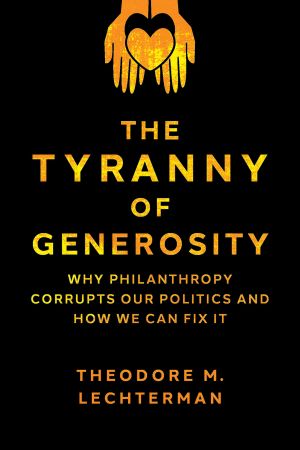 THE TYRANNY OF GENEROSITY

WHY PHILANTHROPY CORRUPTS OUR POLITICS AND HOW WE CAN FIX IT

THEODORE M. LECHTERMAN